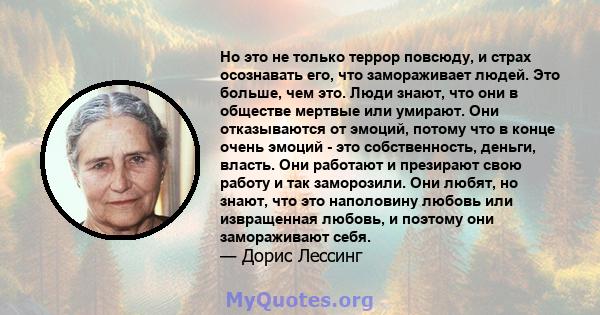 Но это не только террор повсюду, и страх осознавать его, что замораживает людей. Это больше, чем это. Люди знают, что они в обществе мертвые или умирают. Они отказываются от эмоций, потому что в конце очень эмоций - это собственность, деньги, власть. Они работают и презирают свою работу и так заморозили. Они любят, но знают, что это наполовину любовь или извращенная любовь, и поэтому они замораживают себя.
— Дорис Лессинг

MyQuotes.org